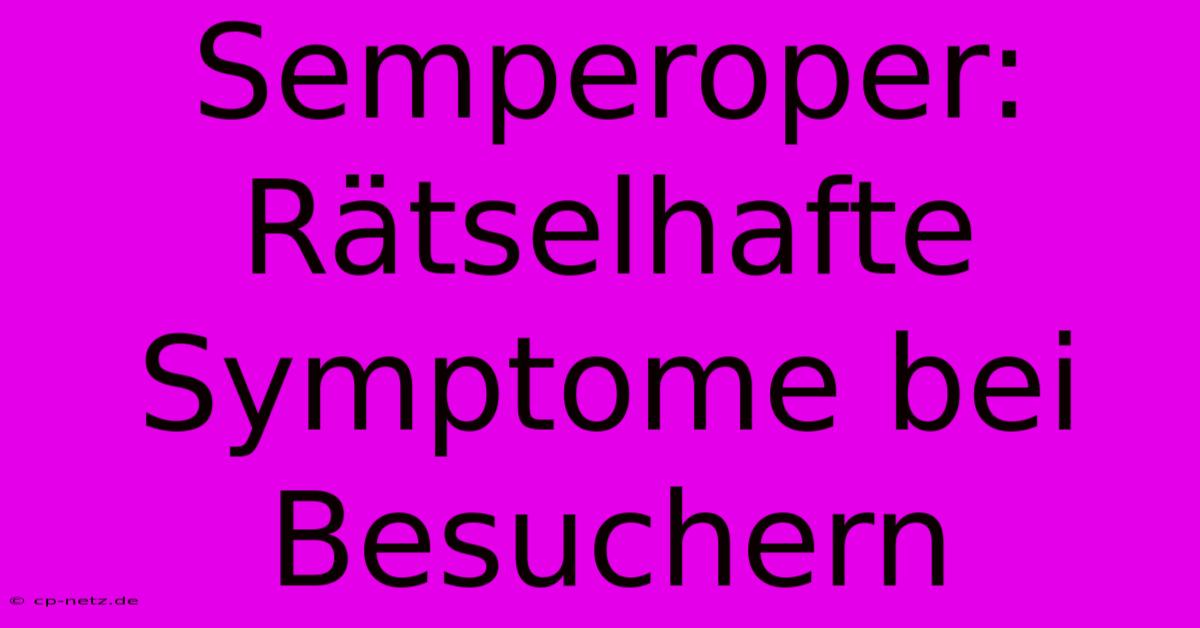 Semperoper: Rätselhafte Symptome bei Besuchern

© cp-netz.de